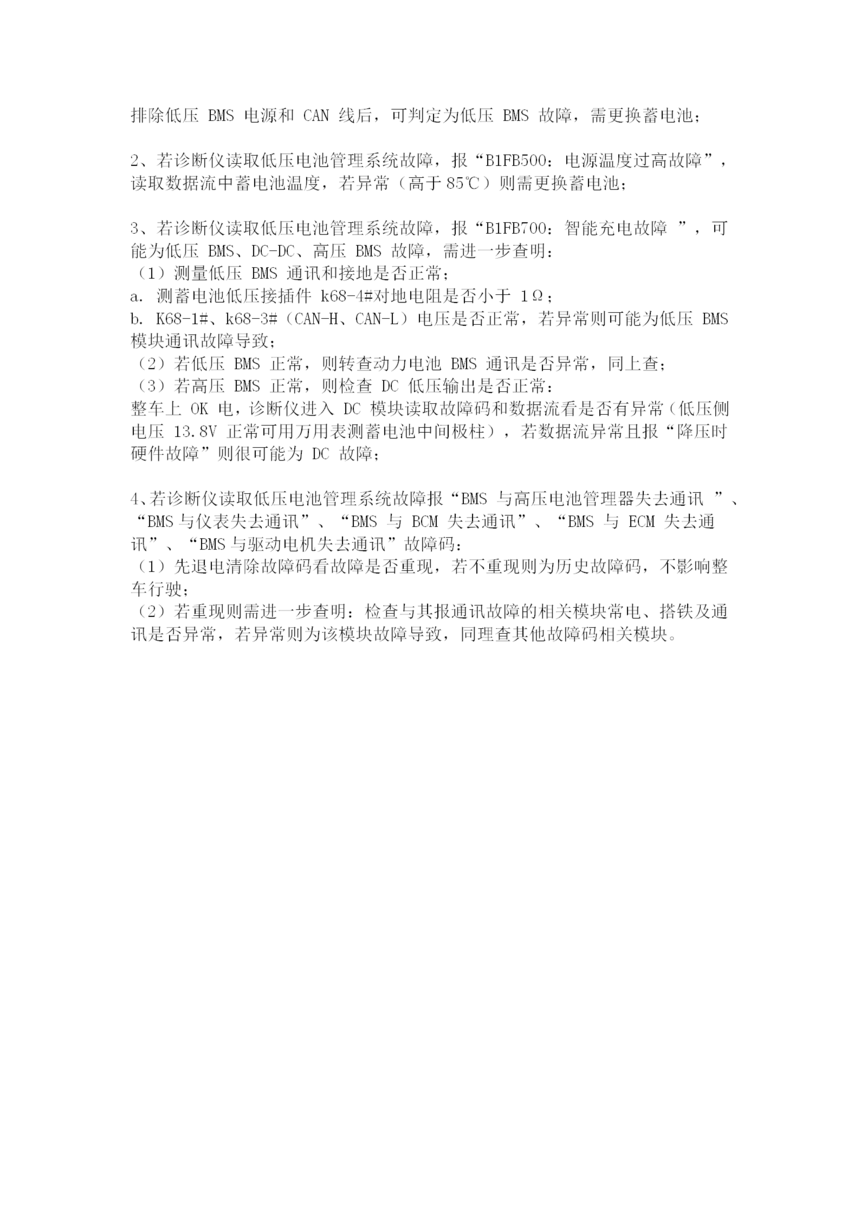 排除低压 BMS 电源和 CAN 线后，可判定为低压 BMS 故障，需更换蓄电池；

2、若诊断仪读取低压电池管理系统故障，报“B1FB500：电源温度过高故障”，读取数据流中蓄电池温度，若异常（高于 85℃）则需更换蓄电池；

3、若诊断仪读取低压电池管理系统故障，报“B1FB700：智能充电故障 ”，可能为低压 BMS、DC-DC、高压 BMS 故障，需进一步查明：
（1）测量低压 BMS 通讯和接地是否正常；
a. 测蓄电池低压接插件 k68-4#对地电阻是否小于 1Ω；
b. K68-1#、k68-3#（CAN-H、CAN-L）电压是否正常，若异常则可能为低压 BMS 模块通讯故障导致；
（2）若低压 BMS 正常，则转查动力电池 BMS 通讯是否异常，同上查；
（3）若高压 BMS 正常，则检查 DC 低压输出是否正常：
整车上 OK 电，诊断仪进入 DC 模块读取故障码和数据流看是否有异常（低压侧电压 13.8V 正常可用万用表测蓄电池中间极柱），若数据流异常且报“降压时硬件故障”则很可能为 DC 故障；

4、若诊断仪读取低压电池管理系统故障报“BMS 与高压电池管理器失去通讯 ”、“BMS 与仪表失去通讯”、“BMS 与 BCM 失去通讯”、“BMS 与 ECM 失去通讯”、“BMS 与驱动电机失去通讯”故障码：
（1）先退电清除故障码看故障是否重现，若不重现则为历史故障码，不影响整车行驶；
（2）若重现则需进一步查明：检查与其报通讯故障的相关模块常电、搭铁及通讯是否异常，若异常则为该模块故障导致，同理查其他故障码相关模块。